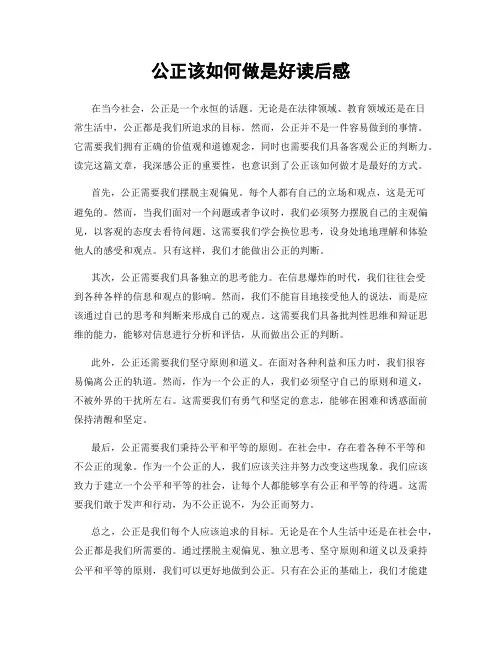 公正该如何做是好读后感

在当今社会，公正是一个永恒的话题。无论是在法律领域、教育领域还是在日常生活中，公正都是我们所追求的目标。然而，公正并不是一件容易做到的事情。它需要我们拥有正确的价值观和道德观念，同时也需要我们具备客观公正的判断力。读完这篇文章，我深感公正的重要性，也意识到了公正该如何做才是最好的方式。

首先，公正需要我们摆脱主观偏见。每个人都有自己的立场和观点，这是无可避免的。然而，当我们面对一个问题或者争议时，我们必须努力摆脱自己的主观偏见，以客观的态度去看待问题。这需要我们学会换位思考，设身处地地理解和体验他人的感受和观点。只有这样，我们才能做出公正的判断。

其次，公正需要我们具备独立的思考能力。在信息爆炸的时代，我们往往会受到各种各样的信息和观点的影响。然而，我们不能盲目地接受他人的说法，而是应该通过自己的思考和判断来形成自己的观点。这需要我们具备批判性思维和辩证思维的能力，能够对信息进行分析和评估，从而做出公正的判断。

此外，公正还需要我们坚守原则和道义。在面对各种利益和压力时，我们很容易偏离公正的轨道。然而，作为一个公正的人，我们必须坚守自己的原则和道义，不被外界的干扰所左右。这需要我们有勇气和坚定的意志，能够在困难和诱惑面前保持清醒和坚定。

最后，公正需要我们秉持公平和平等的原则。在社会中，存在着各种不平等和不公正的现象。作为一个公正的人，我们应该关注并努力改变这些现象。我们应该致力于建立一个公平和平等的社会，让每个人都能够享有公正和平等的待遇。这需要我们敢于发声和行动，为不公正说不，为公正而努力。

总之，公正是我们每个人应该追求的目标。无论是在个人生活中还是在社会中，公正都是我们所需要的。通过摆脱主观偏见、独立思考、坚守原则和道义以及秉持公平和平等的原则，我们可以更好地做到公正。只有在公正的基础上，我们才能建